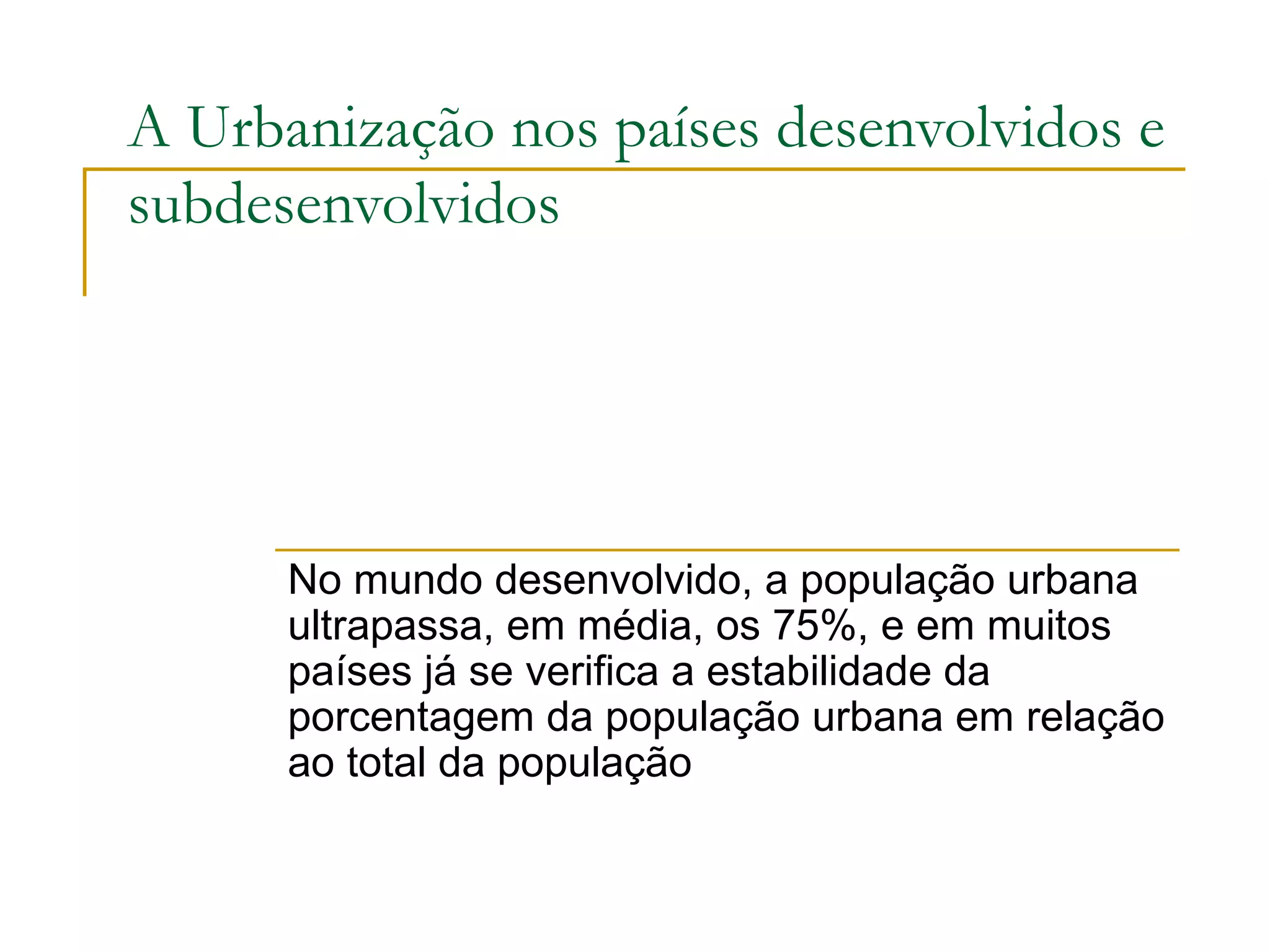 A Urbanização nos países desenvolvidos e subdesenvolvidos

No mundo desenvolvido, a população urbana ultrapassa, em média, os 75%, e em muitos países já se verifica a estabilidade da porcentagem da população urbana em relação ao total da população